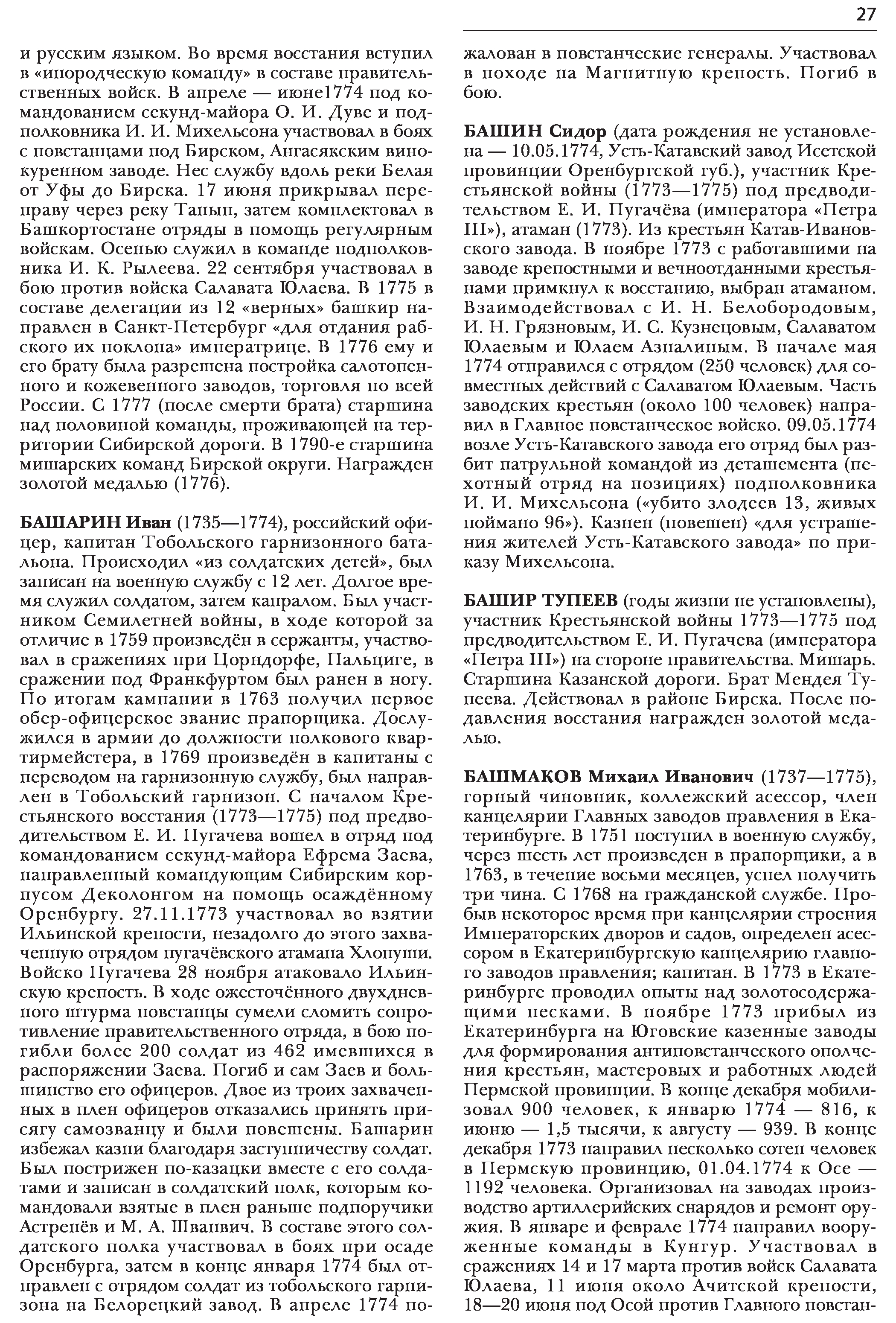 27

и русским языком. Во время восстания вступил в «инородческую команду» в составе правительственных войск. В апреле — июне1774 под командованием секунд-майора О. И. Дуве и подполковника И. И. Михельсона участвовал в боях с повстанцами под Бирском, Ангасякским винокуренном заводе. Нес службу вдоль реки Белая от Уфы до Бирска. 17 июня прикрывал переправу через реку Танып, затем комплектовал в Башкортостане отряды в помощь регулярным войскам. Осенью служил в команде подполковника И. К. Рылеева. 22 сентября участвовал в бою против войска Салавата Юлаева. В 1775 в составе делегации из 12 «верных» башкир направлен в Санкт-Петербург «для отдания рабского их поклона» императрице. В 1776 ему и его брату была разрешена постройка салотопенного и кожевенного заводов, торговля по всей России. С 1777 (после смерти брата) старшина над половиной команды, проживающей на территории Сибирской дороги. В 1790-е старшина мишарских команд Бирской округи. Награжден золотой медалью (1776).

БАШАРИН Иван (1735—1774), российский офицер, капитан Тобольского гарнизонного батальона. Происходил «из солдатских детей», был записан на военную службу с 12 лет. Долгое время служил солдатом, затем капралом. Был участником Семилетней войны, в ходе которой за отличие в 1759 произведён в сержанты, участвовал в сражениях при Цорндорфе, Пальциге, в сражении под Франкфуртом был ранен в ногу. По итогам кампании в 1763 получил первое обер-офицерское звание прапорщика. Дослужился в армии до должности полкового квартирмейстера, в 1769 произведён в капитаны с переводом на гарнизонную службу, был направлен в Тобольский гарнизон. С началом Крестьянского восстания (1773—1775) под предводительством Е. И. Пугачева вошел в отряд под командованием секунд-майора Ефрема Заева, направленный командующим Сибирским корпусом Деколонгом на помощь осаждённому Оренбургу. 27.11.1773 участвовал во взятии Ильинской крепости, незадолго до этого захваченную отрядом пугачёвского атамана Хлопуши. Войско Пугачева 28 ноября атаковало Ильинскую крепость. В ходе ожесточённого двухдневного штурма повстанцы сумели сломить сопротивление правительственного отряда, в бою погибли более 200 солдат из 462 имевшихся в распоряжении Заева. Погиб и сам Заев и большинство его офицеров. Двое из троих захваченных в плен офицеров отказались принять присягу самозванцу и были повешены. Башарин избежал казни благодаря заступничеству солдат. Был пострижен по-казацки вместе с его солдатами и записан в солдатский полк, которым командовали взятые в плен раньше подпоручики Астренёв и М. А. Шванвич. В составе этого солдатского полка участвовал в боях при осаде Оренбурга, затем в конце января 1774 был отправлен с отрядом солдат из тобольского гарнизона на Белорецкий завод. В апреле 1774 пожалован в повстанческие генералы. Участвовал в походе на Магнитную крепость. Погиб в бою.

БАШИН Сидор (дата рождения не установлена — 10.05.1774, Усть-Катавский завод Исетской провинции Оренбургской губ.), участник Крестьянской войны (1773—1775) под предводительством Е. И. Пугачёва (императора «Петра III»), атаман (1773). Из крестьян Катав-Ивановского завода. В ноябре 1773 с работавшими на заводе крепостными и вечноотданными крестьянами примкнул к восстанию, выбран атаманом. Взаимодействовал с И. Н. Белобородовым, И. Н. Грязновым, И. С. Кузнецовым, Салаватом Юлаевым и Юлаем Азналиным. В начале мая 1774 отправился с отрядом (250 человек) для совместных действий с Салаватом Юлаевым. Часть заводских крестьян (около 100 человек) направил в Главное повстанческое войско. 09.05.1774 возле Усть-Катавского завода его отряд был разбит патрульной командой из деташемента (пехотный отряд на позициях) подполковника И. И. Михельсона («убито злодеев 13, живых поймано 96»). Казнен (повешен) «для устрашения жителей Усть-Катавского завода» по приказу Михельсона.

БАШИР ТУПЕЕВ (годы жизни не установлены), участник Крестьянской войны 1773—1775 под предводительством Е. И. Пугачева (императора «Петра III») на стороне правительства. Мишарь. Старшина Казанской дороги. Брат Мендея Тупеева. Действовал в районе Бирска. После подавления восстания награжден золотой медалью.

БАШМАКОВ Михаил Иванович (1737—1775), горный чиновник, коллежский асессор, член канцелярии Главных заводов правления в Екатеринбурге. В 1751 поступил в военную службу, через шесть лет произведен в прапорщики, а в 1763, в течение восьми месяцев, успел получить три чина. С 1768 на гражданской службе. Пробыв некоторое время при канцелярии строения Императорских дворов и садов, определен асессором в Екатеринбургскую канцелярию главного заводов правления; капитан. В 1773 в Екатеринбурге проводил опыты над золотосодержащими песками. В ноябре 1773 прибыл из Екатеринбурга на Юговские казенные заводы для формирования антиповстанческого ополчения крестьян, мастеровых и работных людей Пермской провинции. В конце декабря мобилизовал 900 человек, к январю 1774 — 816, к июню — 1,5 тысячи, к августу — 939. В конце декабря 1773 направил несколько сотен человек в Пермскую провинцию, 01.04.1774 к Осе — 1192 человека. Организовал на заводах производство артиллерийских снарядов и ремонт оружия. В январе и феврале 1774 направил вооруженные команды в Кунгур. Участвовал в сражениях 14 и 17 марта против войск Салавата Юлаева, 11 июня около Ачитской крепости, 18—20 июня под Осой против Главного повстан-